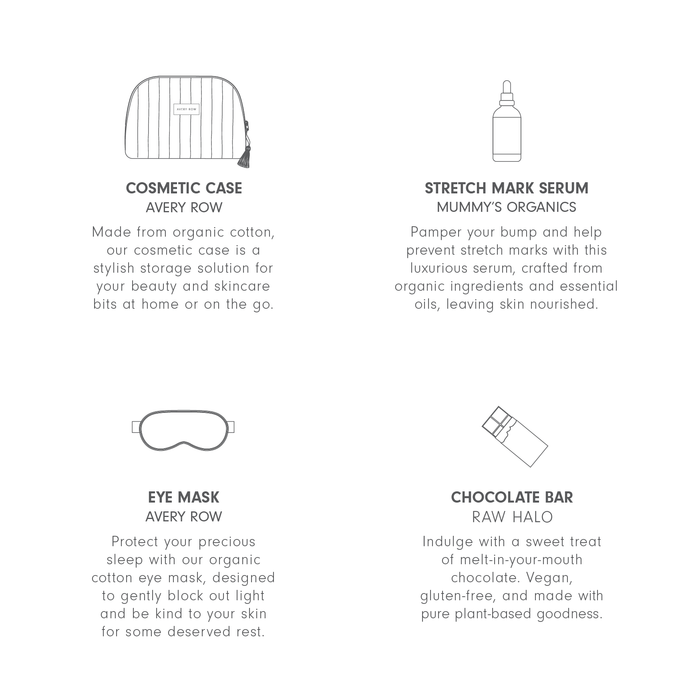 AVERY ROW

COSMETIC CASE
AVERY ROW
Made from organic cotton, our cosmetic case is a stylish storage solution for your beauty and skincare bits at home or on the go.

STRETCH MARK SERUM
MUMMY'S ORGANICS
Pamper your bump and help prevent stretch marks with this luxurious serum, crafted from organic ingredients and essential oils, leaving skin nourished.

EYE MASK
AVERY ROW
Protect your precious sleep with our organic cotton eye mask, designed to gently block out light and be kind to your skin for some deserved rest.

CHOCOLATE BAR
RAW HALO
Indulge with a sweet treat of melt-in-your-mouth chocolate. Vegan, gluten-free, and made with pure plant-based goodness.